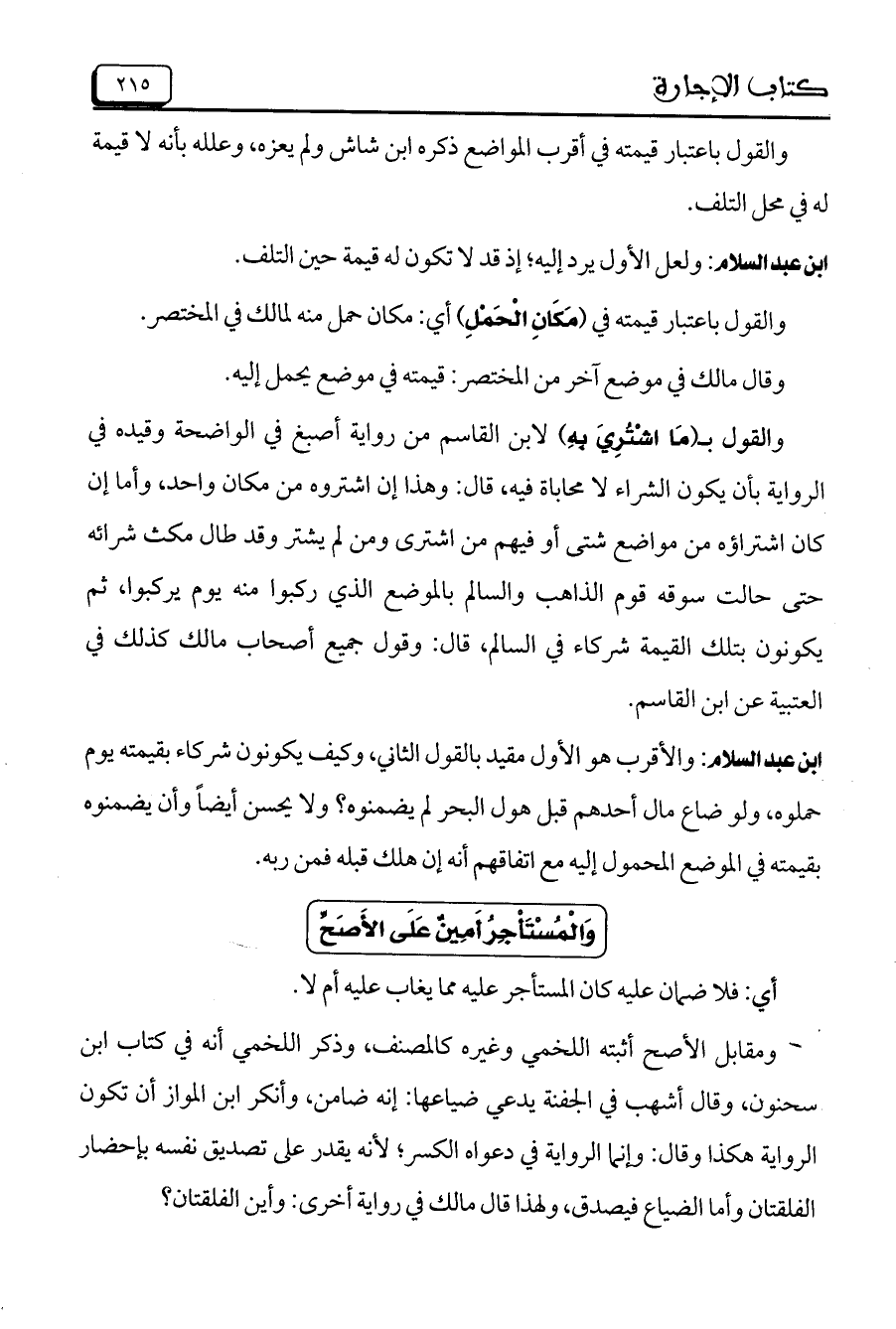 كتاب الإجارة ٢١٥

والقول باعتبار قيمته في أقرب المواضع ذكره ابن شاش ولم يعزه، وعلله بأنه لا قيمة له في محل التلف.

ابن عبد السلام: ولعل الأول يرد إليه؛ إذ قد لا تكون له قيمة حين التلف.

والقول باعتبار قيمته في (مَكَانِ الْحَمْلِ) أي: مكان حمل منه لمالك في المختصر.

وقال مالك في موضع آخر من المختصر: قيمته في موضع يحمل إليه.

والقول بـ(مَا اشْتُرِيَ بِهِ) لابن القاسم من رواية أصبغ في الواضحة وقيده في الرواية بأن يكون الشراء لا محاباة فيه، قال: وهذا إن اشتروه من مكان واحد، وأما إن كان اشتراؤه من مواضع شتى أو فيهم من اشترى ومن لم يشتر وقد طال مكث شرائه حتى حالت سوقه قوم الذاهب والسالم بالموضع الذي ركبوا منه يوم يركبوا، ثم يكونون بتلك القيمة شركاء في السالم، قال: وقول جميع أصحاب مالك كذلك في العتبية عن ابن القاسم.

ابن عبد السلام: والأقرب هو الأول مقيد بالقول الثاني، وكيف يكونون شركاء بقيمته يوم حملوه، ولو ضاع مال أحدهم قبل هول البحر لم يضمنوه؟ ولا يحسن أيضاً وأن يضمنوه بقيمته في الموضع المحمول إليه مع اتفاقهم أنه إن هلك قبله فمن ربه.

وَالْمُسْتَأْجِرُ أَمِينٌ عَلَى الأَصَحِّ

أي: فلا ضمان عليه كان المستأجر عليه مما يغاب عليه أم لا.

ومقابل الأصح أثبته اللخمي وغيره كالمصنف، وذكر اللخمي أنه في كتاب ابن سحنون، وقال أشهب في الجفنة يدعي ضياعها: إنه ضامن، وأنكر ابن المواز أن تكون الرواية هكذا وقال: وإنما الرواية في دعواه الكسر؛ لأنه يقدر على تصديق نفسه بإحضار الفلقتان وأما الضياع فيصدق، ولهذا قال مالك في رواية أخرى: وأين الفلقتان؟